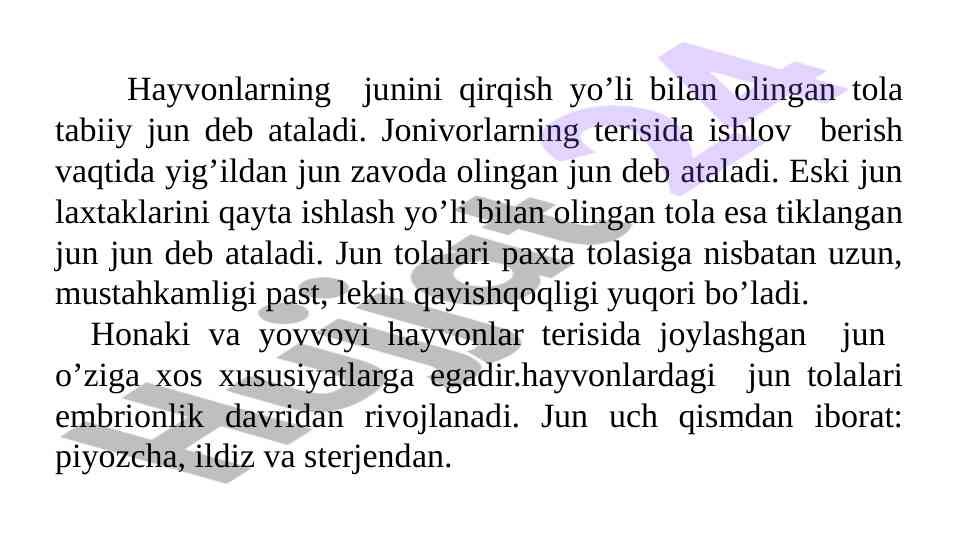 Hayvonlarning junini qirqish yo'li bilan olingan tola tabiiy jun deb ataladi. Jonivorlarning terisida ishlov berish vaqtida yig'ildan jun zavoda olingan jun deb ataladi. Eski jun laxtaklarini qayta ishlash yo'li bilan olingan tola esa tiklangan jun jun deb ataladi. Jun tolalari paxta tolasiga nisbatan uzun, mustahkamligi past, lekin qayishqoqligi yuqori bo'ladi.

Honaki va yovvoyi hayvonlar terisida joylashgan jun o'ziga xos xususiyatlarga egadir.hayvonlardagi jun tolalari embrionlik davridan rivojlanadi. Jun uch qismdan iborat: piyozcha, ildiz va sterjendan.

Hujjat24